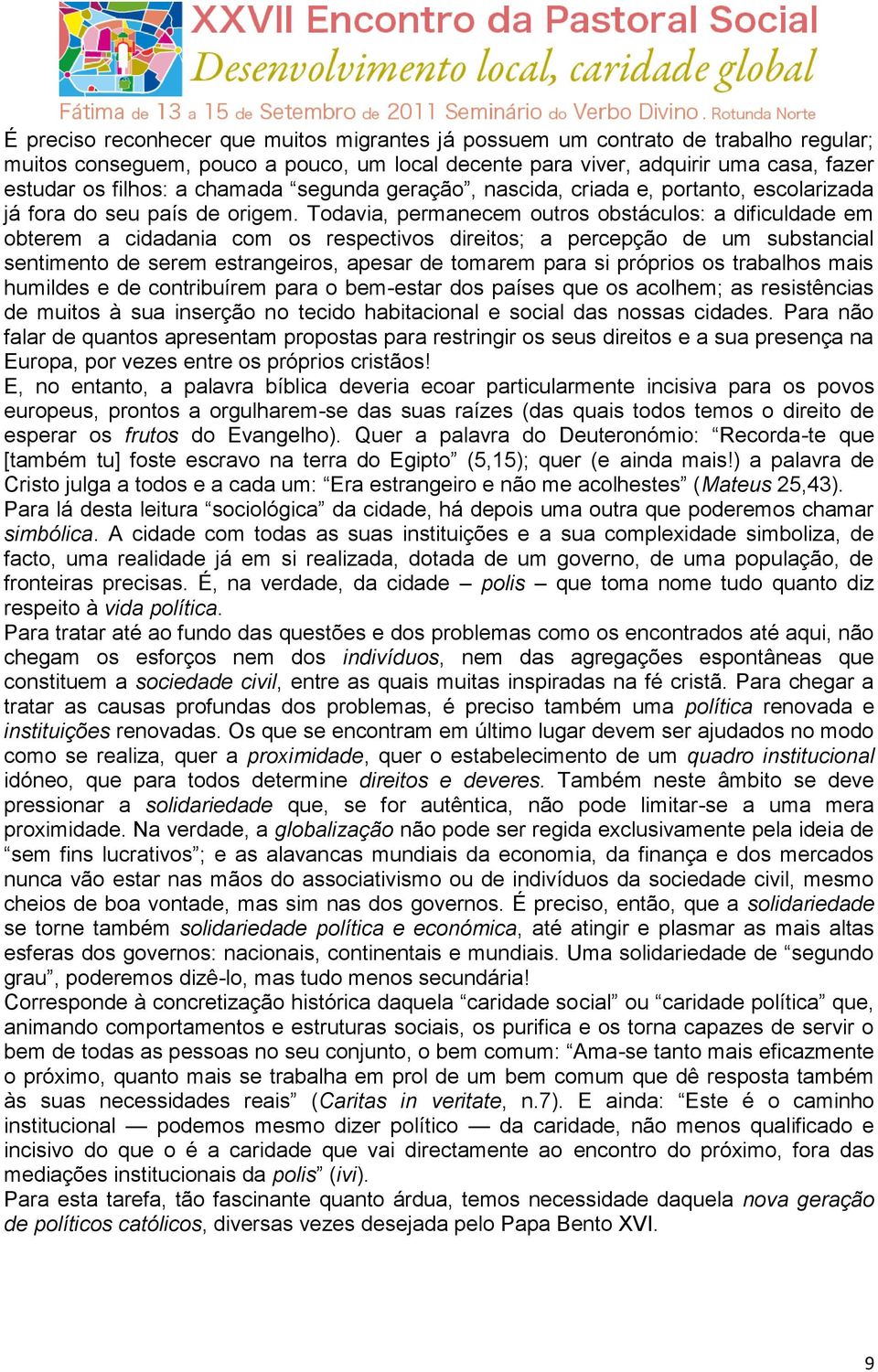 XXVII Encontro da Pastoral Social
Desenvolvimento local, caridade global
Fátima de 13 a 15 de Setembro de 2011 Seminário do Verbo Divino . Rotunda Norte

É preciso reconhecer que muitos migrantes já possuem um contrato de trabalho regular; muitos conseguem, pouco a pouco, um local decente para viver, adquirir uma casa, fazer estudar os filhos: a chamada “segunda geração”, nascida, criada e, portanto, escolarizada já fora do seu país de origem. Todavia, permanecem outros obstáculos: a dificuldade em obterem a cidadania com os respectivos direitos; a percepção de um substancial sentimento de serem estrangeiros, apesar de tomarem para si próprios os trabalhos mais humildes e de contribuírem para o bem-estar dos países que os acolhem; as resistências de muitos à sua inserção no tecido habitacional e social das nossas cidades. Para não falar de quantos apresentam propostas para restringir os seus direitos e a sua presença na Europa, por vezes entre os próprios cristãos!
E, no entanto, a palavra bíblica deveria ecoar particularmente incisiva para os povos europeus, prontos a orgulharem-se das suas raízes (das quais todos temos o direito de esperar os frutos do Evangelho). Quer a palavra do Deuteronómio: “Recorda-te que [também tu] foste escravo na terra do Egipto” (5,15); quer (e ainda mais!) a palavra de Cristo julga a todos e a cada um: “Era estrangeiro e não me acolhestes” (Mateus 25,43).
Para lá desta leitura “sociológica” da cidade, há depois uma outra que poderemos chamar simbólica. A cidade com todas as suas instituições e a sua complexidade simboliza, de facto, uma realidade já em si realizada, dotada de um governo, de uma população, de fronteiras precisas. É, na verdade, da cidade – polis – que toma nome tudo quanto diz respeito à vida política.
Para tratar até ao fundo das questões e dos problemas como os encontrados até aqui, não chegam os esforços nem dos indivíduos, nem das agregações espontâneas que constituem a sociedade civil, entre as quais muitas inspiradas na fé cristã. Para chegar a tratar as causas profundas dos problemas, é preciso também uma política renovada e instituições renovadas. Os que se encontram em último lugar devem ser ajudados no modo como se realiza, quer a proximidade, quer o estabelecimento de um quadro institucional idóneo, que para todos determine direitos e deveres. Também neste âmbito se deve pressionar a solidariedade que, se for autêntica, não pode limitar-se a uma mera proximidade. Na verdade, a globalização não pode ser regida exclusivamente pela ideia de “sem fins lucrativos”; e as alavancas mundiais da economia, da finança e dos mercados nunca vão estar nas mãos do associativismo ou de indivíduos da sociedade civil, mesmo cheios de boa vontade, mas sim nas dos governos. É preciso, então, que a solidariedade se torne também solidariedade política e económica, até atingir e plasmar as mais altas esferas dos governos: nacionais, continentais e mundiais. Uma solidariedade de “segundo grau”, poderemos dizê-lo, mas tudo menos secundária!
Corresponde à concretização histórica daquela “caridade social” ou “caridade política” que, animando comportamentos e estruturas sociais, os purifica e os torna capazes de servir o bem de todas as pessoas no seu conjunto, o bem comum: “Ama-se tanto mais eficazmente o próximo, quanto mais se trabalha em prol de um bem comum que dê resposta também às suas necessidades reais” (Caritas in veritate, n.7). E ainda: “Este é o caminho institucional — podemos mesmo dizer político — da caridade, não menos qualificado e incisivo do que o é a caridade que vai directamente ao encontro do próximo, fora das mediações institucionais da polis” (ivi).
Para esta tarefa, tão fascinante quanto árdua, temos necessidade daquela nova geração de políticos católicos, diversas vezes desejada pelo Papa Bento XVI.

9